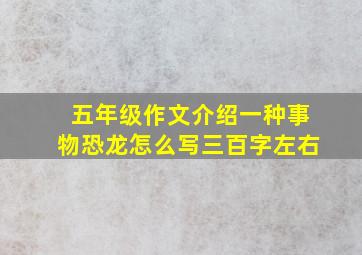 五年级作文介绍一种事物恐龙怎么写三百字左右